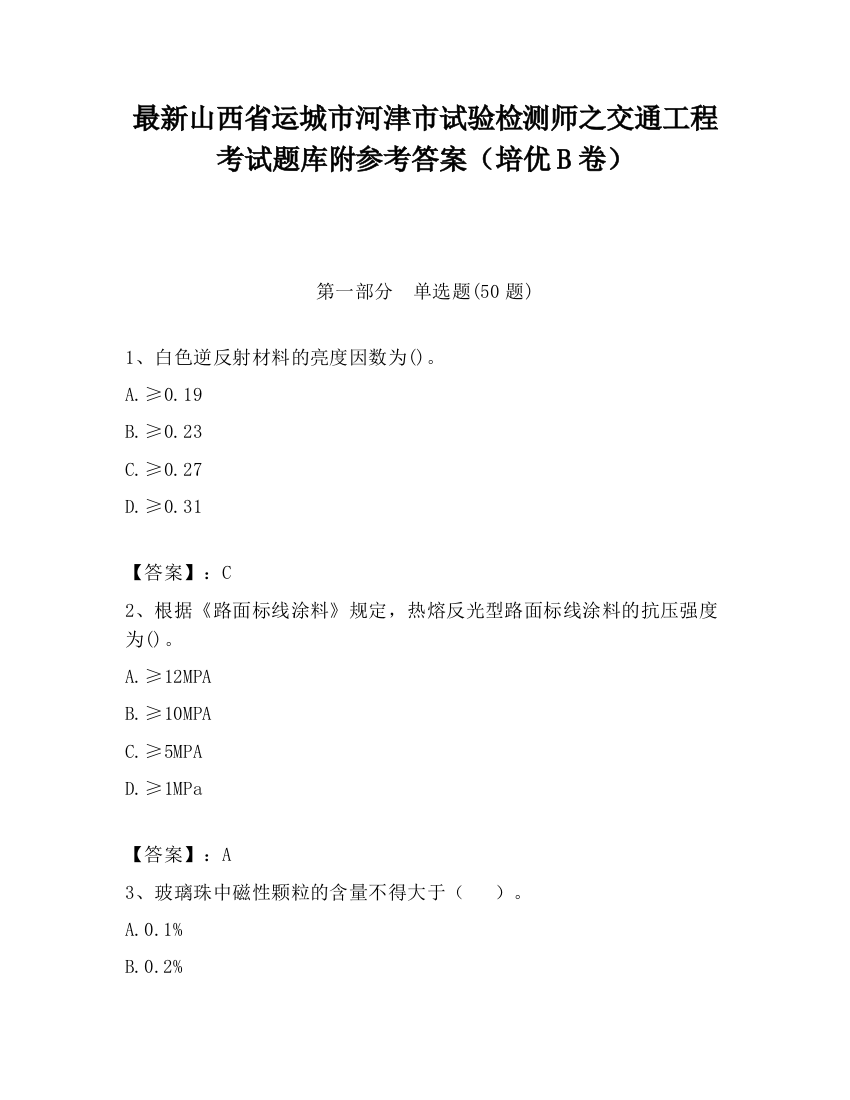 最新山西省运城市河津市试验检测师之交通工程考试题库附参考答案（培优B卷）

第一部分　单选题(50题)

1、白色逆反射材料的亮度因数为()。

A.≥0.19

B.≥0.23

C.≥0.27

D.≥0.31

【答案】：C

2、根据《路面标线涂料》规定，热熔反光型路面标线涂料的抗压强度为()。

A.≥12MPA

B.≥10MPA

C.≥5MPA

D.≥1MPa

【答案】：A

3、玻璃珠中磁性颗粒的含量不得大于（　　）。

A.0.1%

B.0.2%